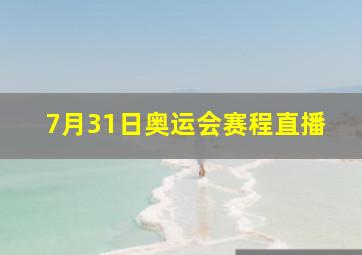 7月31日奥运会赛程直播